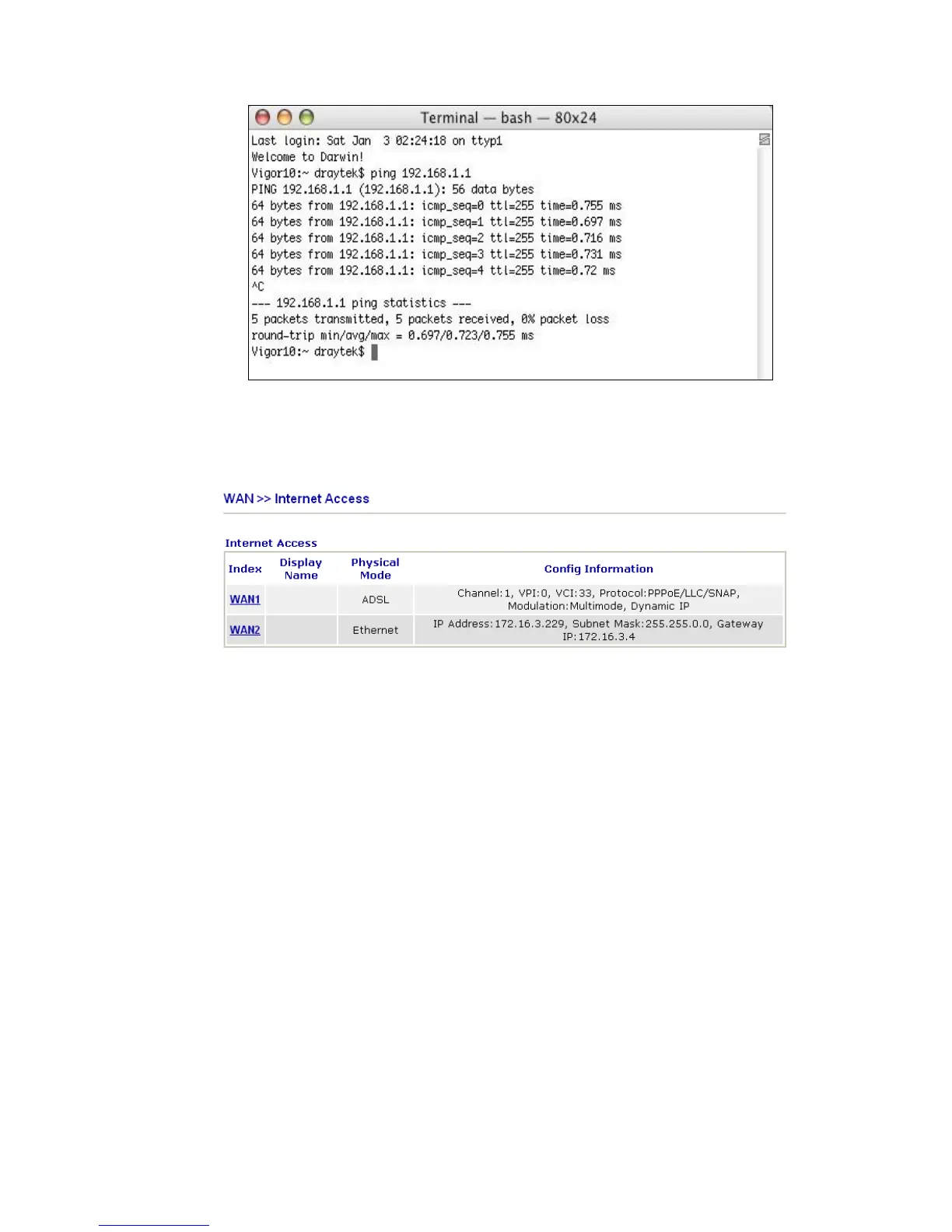 Terminal — bash — 80x24

Last login: Sat Jan 3 02:24:18 on ttyp1
Welcome to Darwin!
Vigor10:~ draytek$ ping 192.168.1.1
PING 192.168.1.1 (192.168.1.1): 56 data bytes
64 bytes from 192.168.1.1: icmp_seq=0 ttl=255 time=0.755 ms
64 bytes from 192.168.1.1: icmp_seq=1 ttl=255 time=0.697 ms
64 bytes from 192.168.1.1: icmp_seq=2 ttl=255 time=0.716 ms
64 bytes from 192.168.1.1: icmp_seq=3 ttl=255 time=0.731 ms
64 bytes from 192.168.1.1: icmp_seq=4 ttl=255 time=0.72 ms
^C
--- 192.168.1.1 ping statistics ---
5 packets transmitted, 5 packets received, 0% packet loss
round-trip min/avg/max = 0.697/0.723/0.755 ms
Vigor10:~ draytek$

WAN >> Internet Access

Internet Access

| Index | Display Name | Physical Mode | Config Information |
|---|---|---|---|
| WAN1 | | ADSL | Channel:1, VPI:0, VCI:33, Protocol:PPPoE/LLC/SNAP, Modulation:Multimode, Dynamic IP |
| WAN2 | | Ethernet | IP Address:172.16.3.229, Subnet Mask:255.255.0.0, Gateway IP:172.16.3.4 |